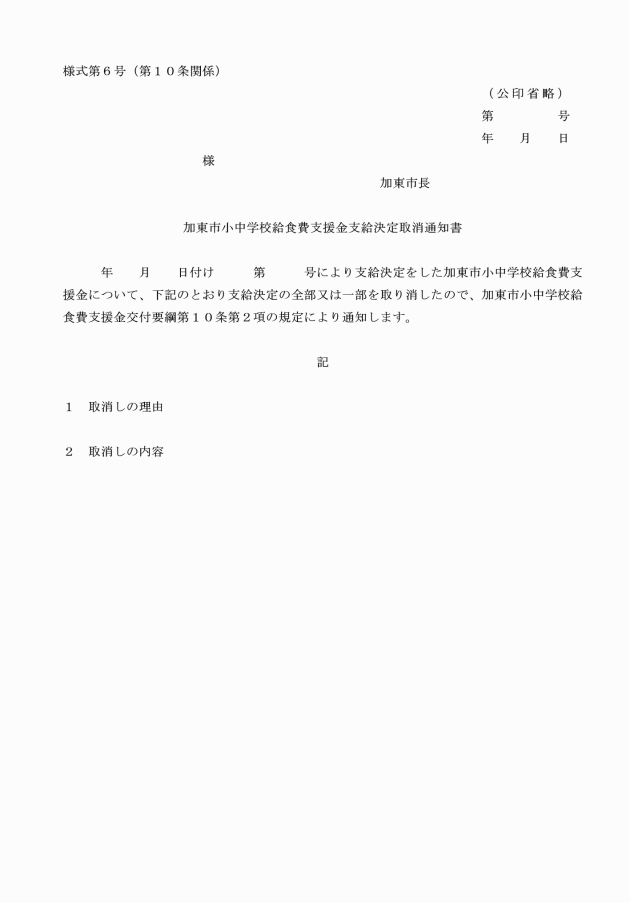 様式第６号（第１０条関係）

（公印省略）

第　　　号

年　月　日

様

加東市長

加東市小中学校給食費支援金支給決定取消通知書

年　月　日付け　第　号により支給決定をした加東市小中学校給食費支援金について、下記のとおり支給決定の全部又は一部を取り消したので、加東市小中学校給食費支援金交付要綱第１０条第２項の規定により通知します。

記

１　取消しの理由

２　取消しの内容